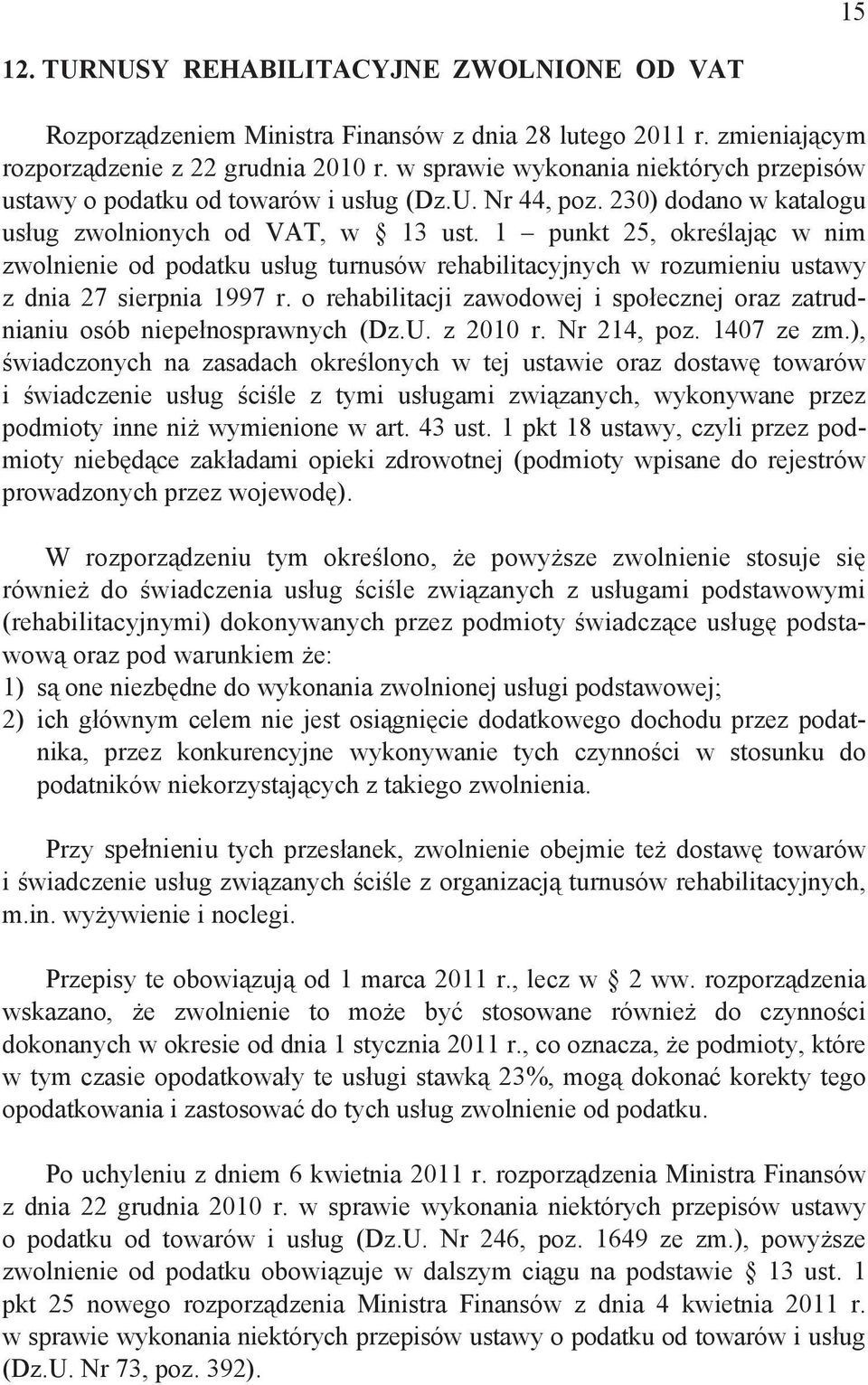 15

12. TURNUSY REHABILITACYJNE ZWOLNIONE OD VAT

Rozporządzeniem Ministra Finansów z dnia 28 lutego 2011 r. zmieniającym rozporządzenie z 22 grudnia 2010 r. w sprawie wykonania niektórych przepisów ustawy o podatku od towarów i usług (Dz.U. Nr 44, poz. 230) dodano w katalogu usług zwolnionych od VAT, w § 13 ust. 1 – punkt 25, określając w nim zwolnienie od podatku usług turnusów rehabilitacyjnych w rozumieniu ustawy z dnia 27 sierpnia 1997 r. o rehabilitacji zawodowej i społecznej oraz zatrudnianiu osób niepełnosprawnych (Dz.U. z 2010 r. Nr 214, poz. 1407 ze zm.), świadczonych na zasadach określonych w tej ustawie oraz dostawę towarów i świadczenie usług ściśle z tymi usługami związanych, wykonywane przez podmioty inne niż wymienione w art. 43 ust. 1 pkt 18 ustawy, czyli przez podmioty niebędące zakładami opieki zdrowotnej (podmioty wpisane do rejestrów prowadzonych przez wojewodę).

W rozporządzeniu tym określono, że powyższe zwolnienie stosuje się również do świadczenia usług ściśle związanych z usługami podstawowymi (rehabilitacyjnymi) dokonywanych przez podmioty świadczące usługę podstawową oraz pod warunkiem że:
1) są one niezbędne do wykonania zwolnionej usługi podstawowej;
2) ich głównym celem nie jest osiągnięcie dodatkowego dochodu przez podatnika, przez konkurencyjne wykonywanie tych czynności w stosunku do podatników niekorzystających z takiego zwolnienia.

Przy spełnieniu tych przesłanek, zwolnienie obejmie też dostawę towarów i świadczenie usług związanych ściśle z organizacją turnusów rehabilitacyjnych, m.in. wyżywienie i noclegi.

Przepisy te obowiązują od 1 marca 2011 r., lecz w § 2 ww. rozporządzenia wskazano, że zwolnienie to może być stosowane również do czynności dokonanych w okresie od dnia 1 stycznia 2011 r., co oznacza, że podmioty, które w tym czasie opodatkowały te usługi stawką 23%, mogą dokonać korekty tego opodatkowania i zastosować do tych usług zwolnienie od podatku.

Po uchyleniu z dniem 6 kwietnia 2011 r. rozporządzenia Ministra Finansów z dnia 22 grudnia 2010 r. w sprawie wykonania niektórych przepisów ustawy o podatku od towarów i usług (Dz.U. Nr 246, poz. 1649 ze zm.), powyższe zwolnienie od podatku obowiązuje w dalszym ciągu na podstawie § 13 ust. 1 pkt 25 nowego rozporządzenia Ministra Finansów z dnia 4 kwietnia 2011 r. w sprawie wykonania niektórych przepisów ustawy o podatku od towarów i usług (Dz.U. Nr 73, poz. 392).